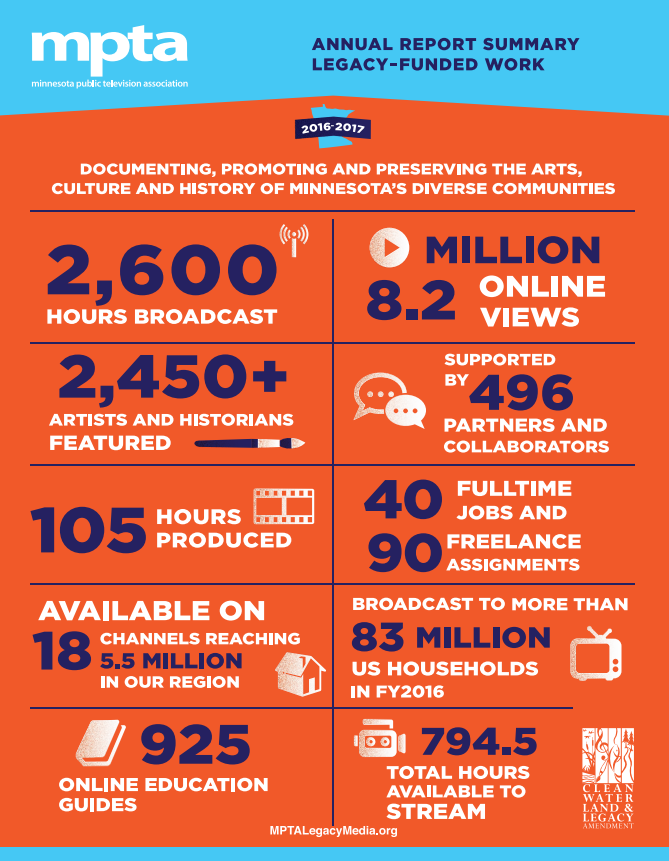 mpta
minnesota public television association

ANNUAL REPORT SUMMARY
LEGACY-FUNDED WORK

2016-2017

DOCUMENTING, PROMOTING AND PRESERVING THE ARTS, CULTURE AND HISTORY OF MINNESOTA'S DIVERSE COMMUNITIES

2,600
HOURS BROADCAST

8.2 MILLION
ONLINE VIEWS

2,450+
ARTISTS AND HISTORIANS FEATURED

SUPPORTED BY 496
PARTNERS AND COLLABORATORS

105 HOURS PRODUCED

40 FULLTIME JOBS AND
90 FREELANCE ASSIGNMENTS

AVAILABLE ON
18 CHANNELS REACHING 5.5 MILLION IN OUR REGION

BROADCAST TO MORE THAN
83 MILLION
US HOUSEHOLDS IN FY2016

925
ONLINE EDUCATION GUIDES

794.5
TOTAL HOURS AVAILABLE TO STREAM

CLEAN WATER LAND & LEGACY AMENDMENT

MPTALegacyMedia.org